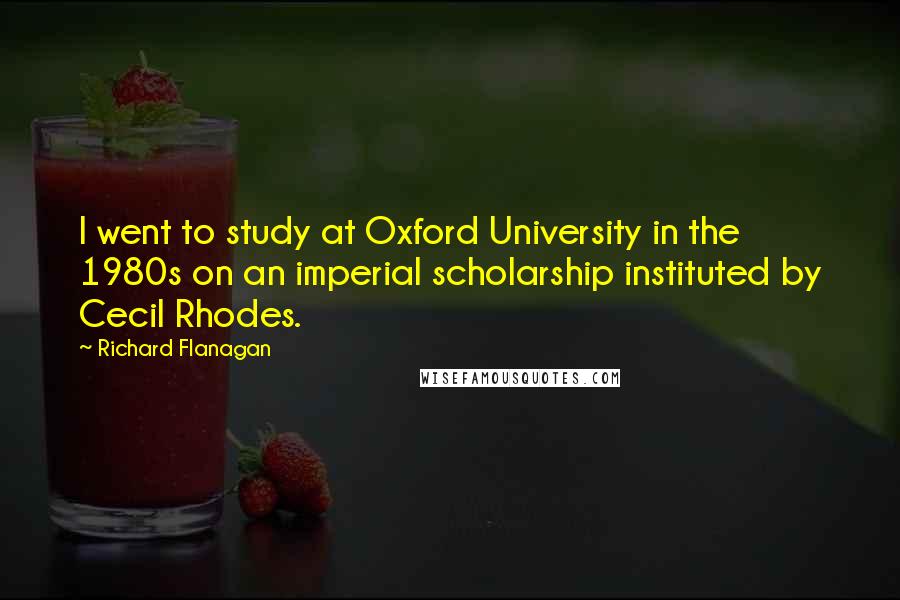 I went to study at Oxford University in the 1980s on an imperial scholarship instituted by Cecil Rhodes.

~ Richard Flanagan

WISEFAMOUSQUOTES.COM